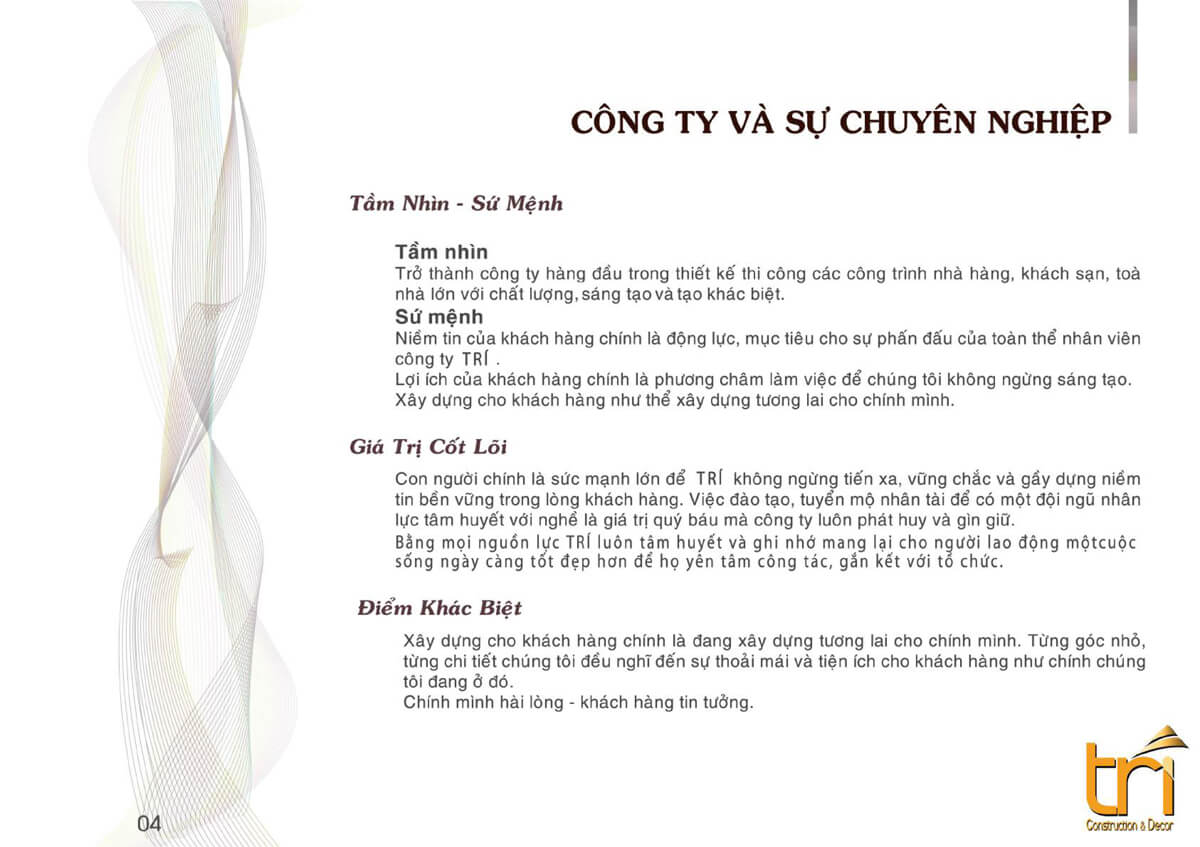 CÔNG TY VÀ SỰ CHUYÊN NGHIỆP

Tầm Nhìn - Sứ Mệnh

Tầm nhìn
Trở thành công ty hàng đầu trong thiết kế thi công các công trình nhà hàng, khách sạn, toà nhà lớn với chất lượng, sáng tạo và tạo khác biệt.

Sứ mệnh
Niềm tin của khách hàng chính là động lực, mục tiêu cho sự phấn đấu của toàn thể nhân viên công ty TRÍ .
Lợi ích của khách hàng chính là phương châm làm việc để chúng tôi không ngừng sáng tạo.
Xây dựng cho khách hàng như thể xây dựng tương lai cho chính mình.

Giá Trị Cốt Lõi

Con người chính là sức mạnh lớn để TRÍ không ngừng tiến xa, vững chắc và gầy dựng niềm tin bền vững trong lòng khách hàng. Việc đào tạo, tuyển mộ nhân tài để có một đội ngũ nhân lực tâm huyết với nghề là giá trị quý báu mà công ty luôn phát huy và gìn giữ.
Bằng mọi nguồn lực TRÍ luôn tâm huyết và ghi nhớ mang lại cho người lao động mộtcuộc sống ngày càng tốt đẹp hơn để họ yên tâm công tác, gắn kết với tổ chức.

Điểm Khác Biệt

Xây dựng cho khách hàng chính là đang xây dựng tương lai cho chính mình. Từng góc nhỏ, từng chi tiết chúng tôi đều nghĩ đến sự thoải mái và tiện ích cho khách hàng như chính chúng tôi đang ở đó.
Chính mình hài lòng - khách hàng tin tưởng.

04

trí
Construction & Decor